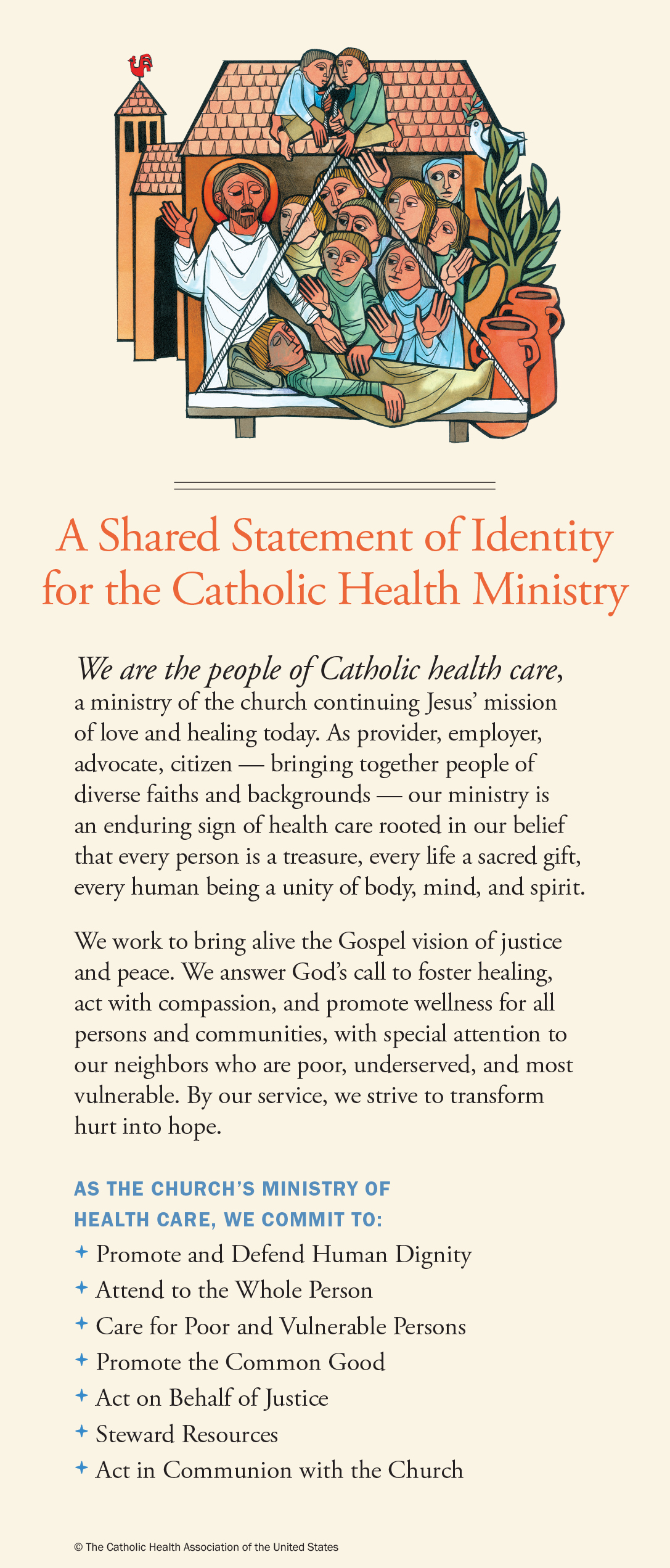 A Shared Statement of Identity for the Catholic Health Ministry

We are the people of Catholic health care, a ministry of the church continuing Jesus' mission of love and healing today. As provider, employer, advocate, citizen — bringing together people of diverse faiths and backgrounds — our ministry is an enduring sign of health care rooted in our belief that every person is a treasure, every life a sacred gift, every human being a unity of body, mind, and spirit.

We work to bring alive the Gospel vision of justice and peace. We answer God's call to foster healing, act with compassion, and promote wellness for all persons and communities, with special attention to our neighbors who are poor, underserved, and most vulnerable. By our service, we strive to transform hurt into hope.

AS THE CHURCH'S MINISTRY OF HEALTH CARE, WE COMMIT TO:

+ Promote and Defend Human Dignity
+ Attend to the Whole Person
+ Care for Poor and Vulnerable Persons
+ Promote the Common Good
+ Act on Behalf of Justice
+ Steward Resources
+ Act in Communion with the Church

© The Catholic Health Association of the United States